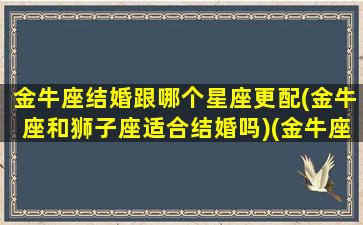 金牛座结婚跟哪个星座更配(金牛座和狮子座适合结婚吗)(金牛座